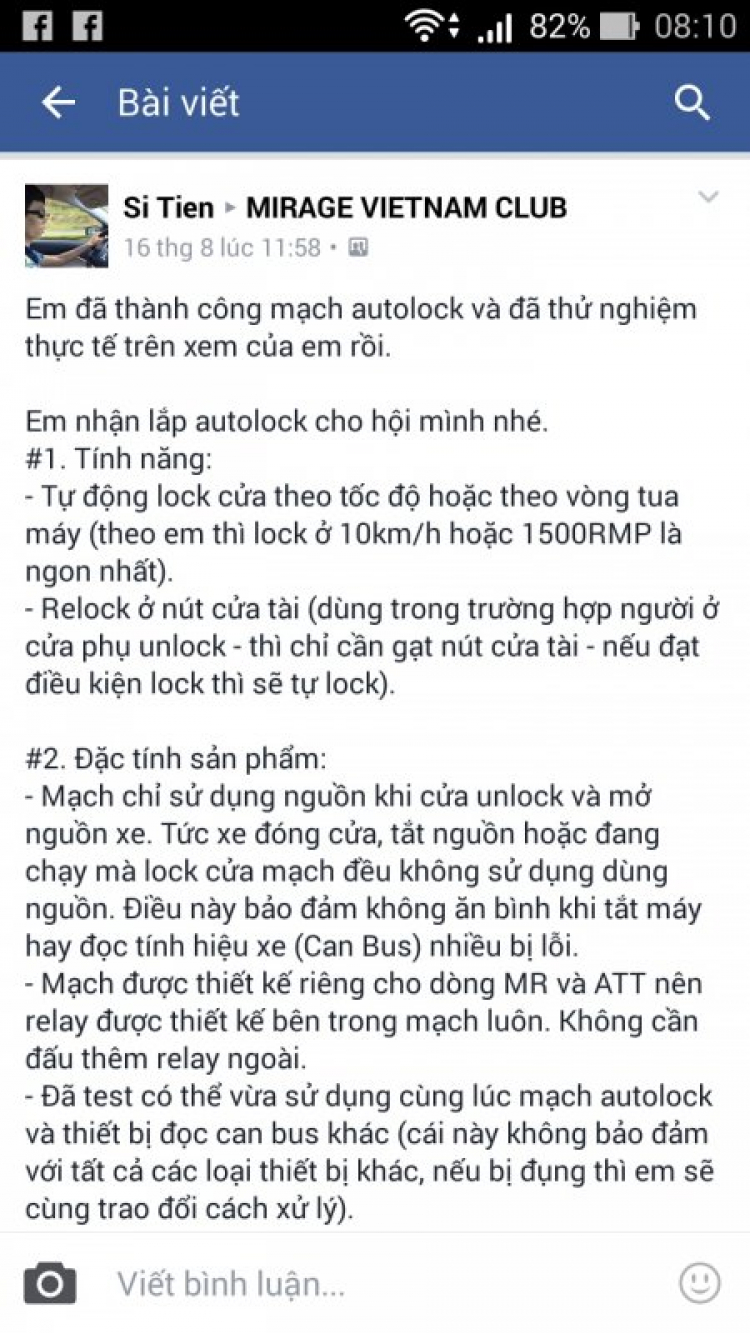 82% 08:10

Bài viết

Si Tien ▸ MIRAGE VIETNAM CLUB
16 thg 8 lúc 11:58 •

Em đã thành công mạch autolock và đã thử nghiệm thực tế trên xem của em rồi.

Em nhận lắp autolock cho hội mình nhé.
#1. Tính năng:
- Tự động lock cửa theo tốc độ hoặc theo vòng tua máy (theo em thì lock ở 10km/h hoặc 1500RMP là ngon nhất).
- Relock ở nút cửa tài (dùng trong trường hợp người ở cửa phụ unlock - thì chỉ cần gạt nút cửa tài - nếu đạt điều kiện lock thì sẽ tự lock).

#2. Đặc tính sản phẩm:
- Mạch chỉ sử dụng nguồn khi cửa unlock và mở nguồn xe. Tức xe đóng cửa, tắt nguồn hoặc đang chạy mà lock cửa mạch đều không sử dụng dùng nguồn. Điều này bảo đảm không ăn bình khi tắt máy hay đọc tính hiệu xe (Can Bus) nhiều bị lỗi.
- Mạch được thiết kế riêng cho dòng MR và ATT nên relay được thiết kế bên trong mạch luôn. Không cần đấu thêm relay ngoài.
- Đã test có thể vừa sử dụng cùng lúc mạch autolock và thiết bị đọc can bus khác (cái này không bảo đảm với tất cả các loại thiết bị khác, nếu bị đụng thì em sẽ cùng trao đổi cách xử lý).

Viết bình luận...